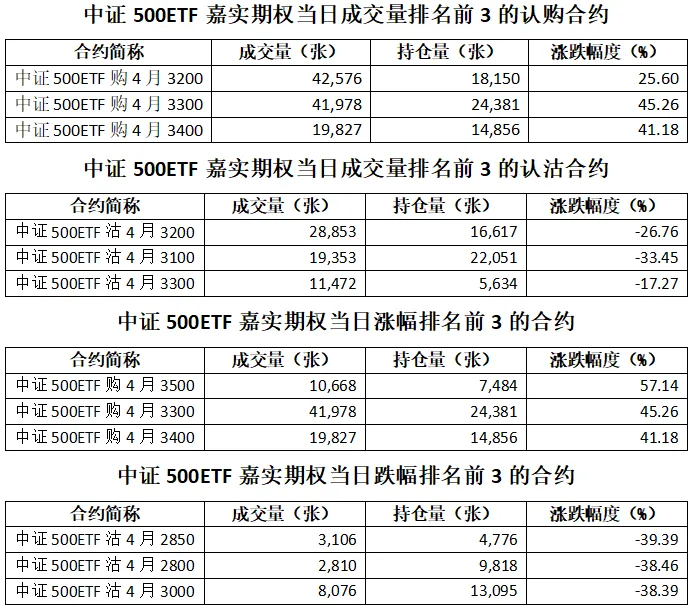 中证 500ETF 嘉实期权当日成交量排名前 3 的认购合约

| 合约简称 | 成交量（张） | 持仓量（张） | 涨跌幅度（%） |
|---|---|---|---|
| 中证 500ETF 购 4 月 3200 | 42,576 | 18,150 | 25.60 |
| 中证 500ETF 购 4 月 3300 | 41,978 | 24,381 | 45.26 |
| 中证 500ETF 购 4 月 3400 | 19,827 | 14,856 | 41.18 |

中证 500ETF 嘉实期权当日成交量排名前 3 的认沽合约

| 合约简称 | 成交量（张） | 持仓量（张） | 涨跌幅度（%） |
|---|---|---|---|
| 中证 500ETF 沽 4 月 3200 | 28,853 | 16,617 | -26.76 |
| 中证 500ETF 沽 4 月 3100 | 19,353 | 22,051 | -33.45 |
| 中证 500ETF 沽 4 月 3300 | 11,472 | 5,634 | -17.27 |

中证 500ETF 嘉实期权当日涨幅排名前 3 的合约

| 合约简称 | 成交量（张） | 持仓量（张） | 涨跌幅度（%） |
|---|---|---|---|
| 中证 500ETF 购 4 月 3500 | 10,668 | 7,484 | 57.14 |
| 中证 500ETF 购 4 月 3300 | 41,978 | 24,381 | 45.26 |
| 中证 500ETF 购 4 月 3400 | 19,827 | 14,856 | 41.18 |

中证 500ETF 嘉实期权当日跌幅排名前 3 的合约

| 合约简称 | 成交量（张） | 持仓量（张） | 涨跌幅度（%） |
|---|---|---|---|
| 中证 500ETF 沽 4 月 2850 | 3,106 | 4,776 | -39.39 |
| 中证 500ETF 沽 4 月 2800 | 2,810 | 9,818 | -38.46 |
| 中证 500ETF 沽 4 月 3000 | 8,076 | 13,095 | -38.39 |